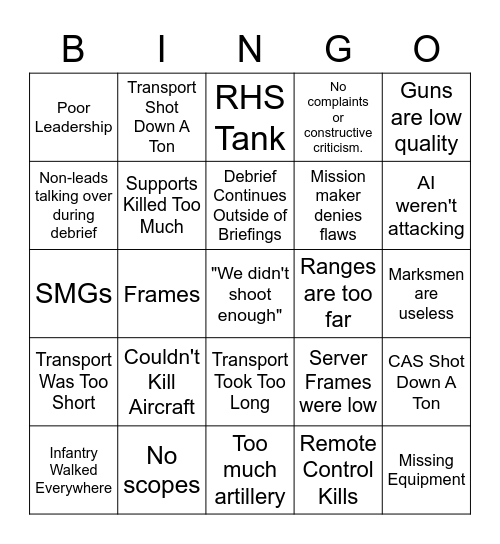 | B | I | N | G | O |
|---|---|---|---|---|
| Poor Leadership | Transport Shot Down A Ton | RHS Tank | No complaints or constructive criticism. | Guns are low quality |
| Non-leads talking over during debrief | Supports Killed Too Much | Debrief Continues Outside of Briefings | Mission maker denies flaws | AI weren't attacking |
| SMGs | Frames | "We didn't shoot enough" | Ranges are too far | Marksmen are useless |
| Transport Was Too Short | Couldn't Kill Aircraft | Transport Took Too Long | Server Frames were low | CAS Shot Down A Ton |
| Infantry Walked Everywhere | No scopes | Too much artillery | Remote Control Kills | Missing Equipment |